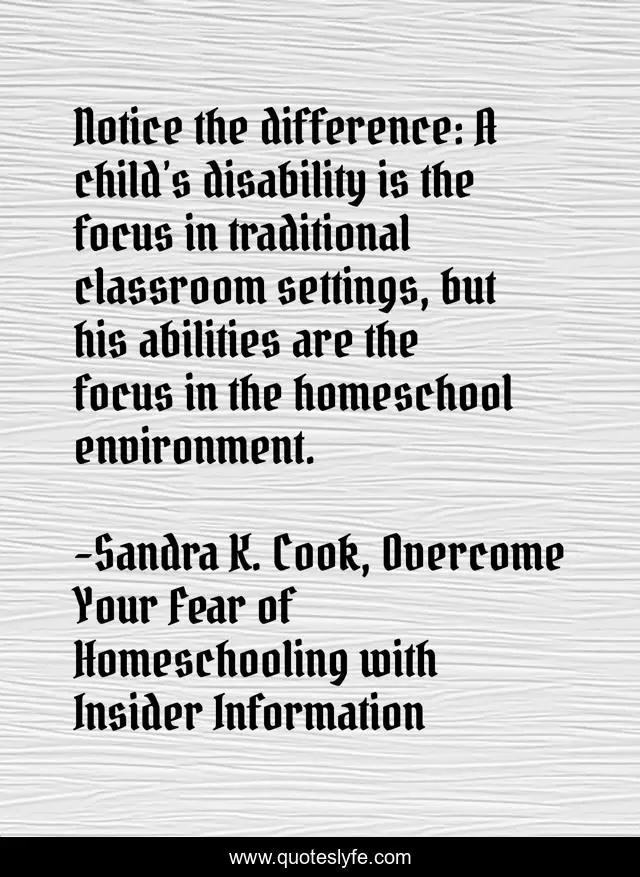 Notice the difference: A child's disability is the focus in traditional classroom settings, but his abilities are the focus in the homeschool environment.

-Sandra K. Cook, Overcome Your Fear of Homeschooling with Insider Information

www.quoteslyfe.com